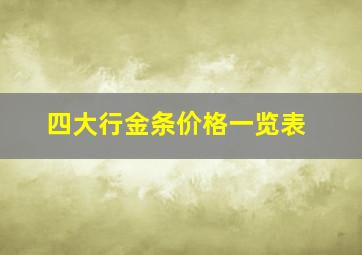 四大行金条价格一览表